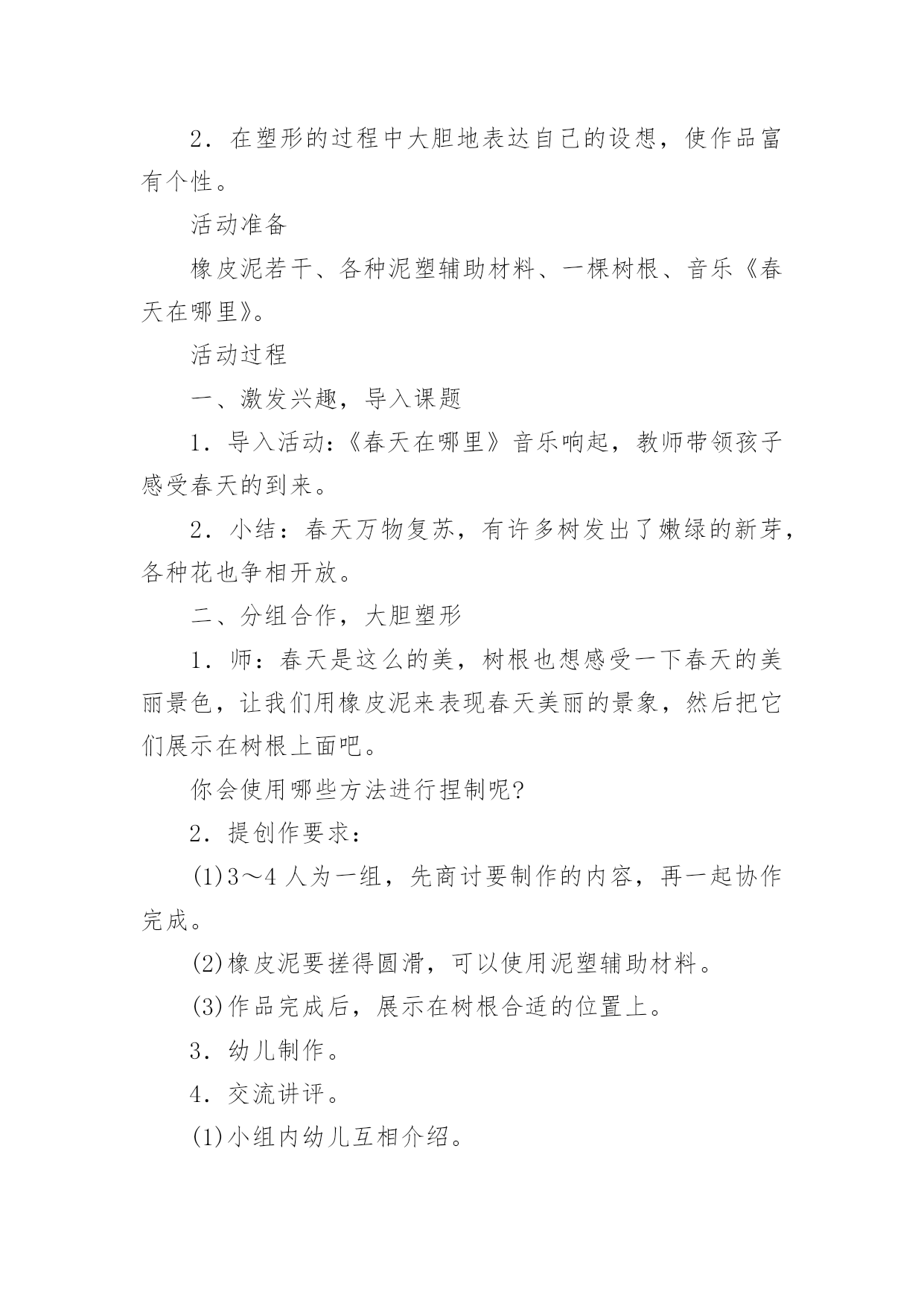 2．在塑形的过程中大胆地表达自己的设想，使作品富有个性。

活动准备

橡皮泥若干、各种泥塑辅助材料、一棵树根、音乐《春天在哪里》。

活动过程

一、激发兴趣，导入课题

1．导入活动：《春天在哪里》音乐响起，教师带领孩子感受春天的到来。

2．小结：春天万物复苏，有许多树发出了嫩绿的新芽，各种花也争相开放。

二、分组合作，大胆塑形

1．师：春天是这么的美，树根也想感受一下春天的美丽景色，让我们用橡皮泥来表现春天美丽的景象，然后把它们展示在树根上面吧。

你会使用哪些方法进行捏制呢?

2．提创作要求：

(1)3～4 人为一组，先商讨要制作的内容，再一起协作完成。

(2)橡皮泥要搓得圆滑，可以使用泥塑辅助材料。

(3)作品完成后，展示在树根合适的位置上。

3．幼儿制作。

4．交流讲评。

(1)小组内幼儿互相介绍。